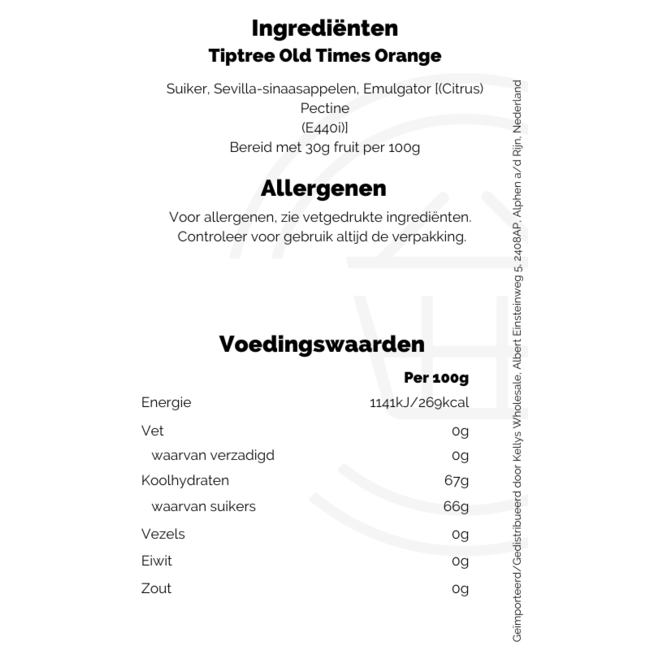 Ingrediënten
Tiptree Old Times Orange

Suiker, Sevilla-sinaasappelen, Emulgator [(Citrus) Pectine (E440i)]
Bereid met 30g fruit per 100g

Allergenen
Voor allergenen, zie vetgedrukte ingrediënten. Controleer voor gebruik altijd de verpakking.

Voedingswaarden

| | Per 100g |
|---|---|
| Energie | 1141kJ/269kcal |
| Vet | 0g |
| waarvan verzadigd | 0g |
| Koolhydraten | 67g |
| waarvan suikers | 66g |
| Vezels | 0g |
| Eiwit | 0g |
| Zout | 0g |

Geïmporteerd/Gedistribueerd door Kellys Wholesale, Albert Einsteinweg 5, 2408AP, Alphen a/d Rijn, Nederland